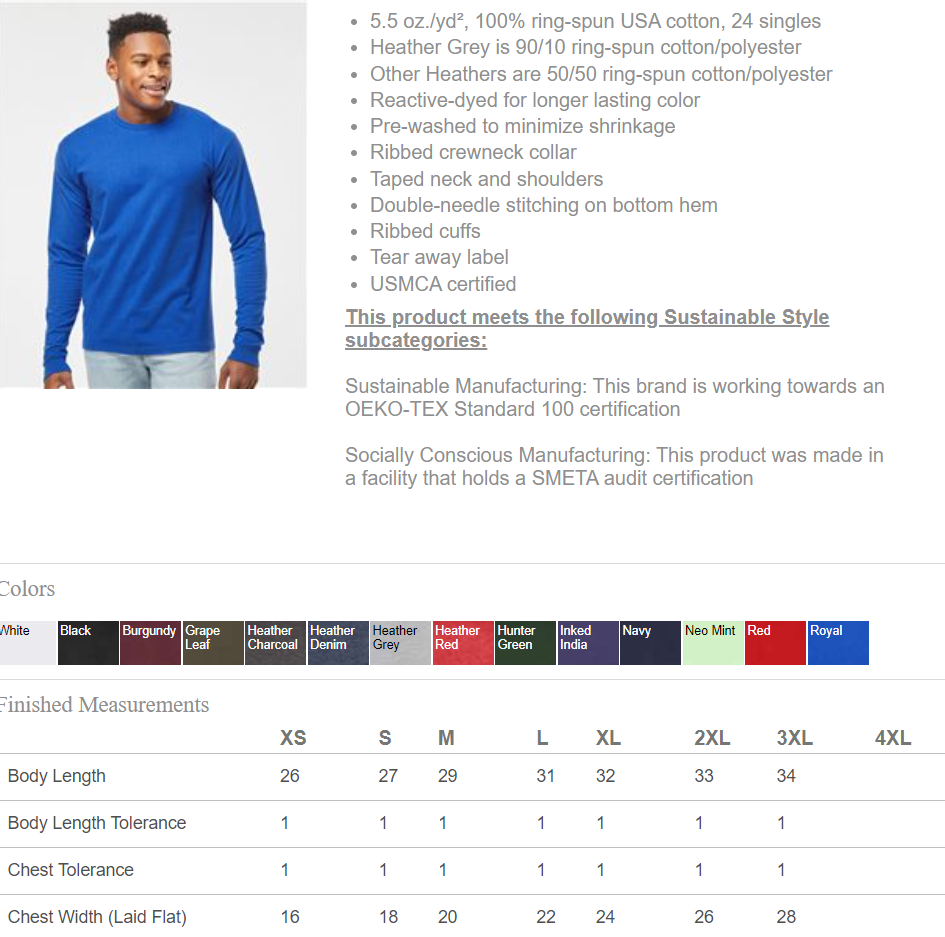 - 5.5 oz./yd², 100% ring-spun USA cotton, 24 singles
- Heather Grey is 90/10 ring-spun cotton/polyester
- Other Heathers are 50/50 ring-spun cotton/polyester
- Reactive-dyed for longer lasting color
- Pre-washed to minimize shrinkage
- Ribbed crewneck collar
- Taped neck and shoulders
- Double-needle stitching on bottom hem
- Ribbed cuffs
- Tear away label
- USMCA certified

This product meets the following Sustainable Style subcategories:

Sustainable Manufacturing: This brand is working towards an OEKO-TEX Standard 100 certification

Socially Conscious Manufacturing: This product was made in a facility that holds a SMETA audit certification

Colors

White Black Burgundy Grape Leaf Heather Charcoal Heather Denim Heather Grey Heather Red Hunter Green Inked India Navy Neo Mint Red Royal

Finished Measurements

| | XS | S | M | L | XL | 2XL | 3XL | 4XL |
|---|---|---|---|---|---|---|---|---|
| Body Length | 26 | 27 | 29 | 31 | 32 | 33 | 34 | |
| Body Length Tolerance | 1 | 1 | 1 | 1 | 1 | 1 | 1 | |
| Chest Tolerance | 1 | 1 | 1 | 1 | 1 | 1 | 1 | |
| Chest Width (Laid Flat) | 16 | 18 | 20 | 22 | 24 | 26 | 28 | |